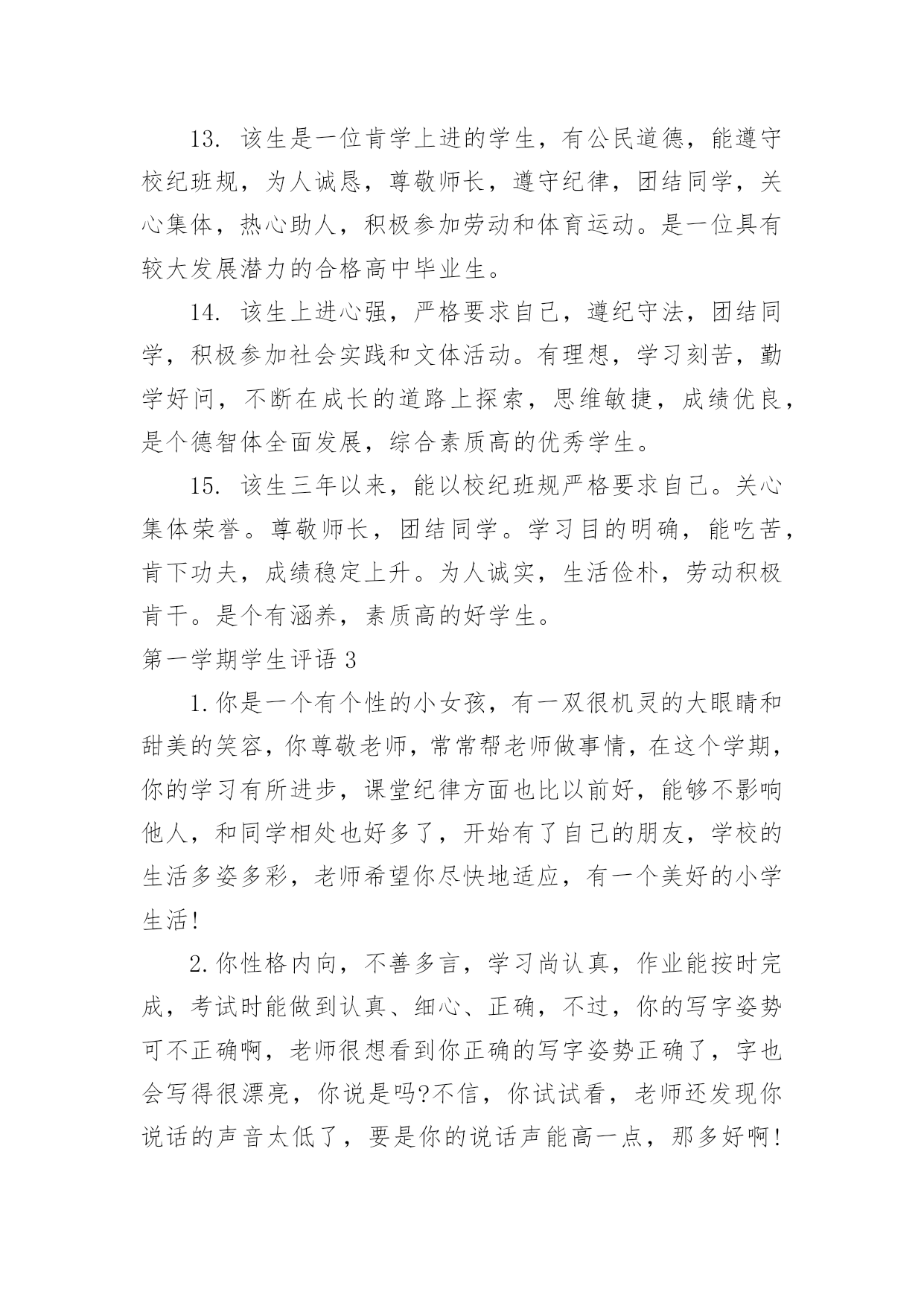 13. 该生是一位肯学上进的学生，有公民道德，能遵守校纪班规，为人诚恳，尊敬师长，遵守纪律，团结同学，关心集体，热心助人，积极参加劳动和体育运动。是一位具有较大发展潜力的合格高中毕业生。

14. 该生上进心强，严格要求自己，遵纪守法，团结同学，积极参加社会实践和文体活动。有理想，学习刻苦，勤学好问，不断在成长的道路上探索，思维敏捷，成绩优良，是个德智体全面发展，综合素质高的优秀学生。

15. 该生三年以来，能以校纪班规严格要求自己。关心集体荣誉。尊敬师长，团结同学。学习目的明确，能吃苦，肯下功夫，成绩稳定上升。为人诚实，生活俭朴，劳动积极肯干。是个有涵养，素质高的好学生。

第一学期学生评语 3

1.你是一个有个性的小女孩，有一双很机灵的大眼睛和甜美的笑容，你尊敬老师，常常帮老师做事情，在这个学期，你的学习有所进步，课堂纪律方面也比以前好，能够不影响他人，和同学相处也好多了，开始有了自己的朋友，学校的生活多姿多彩，老师希望你尽快地适应，有一个美好的小学生活!

2.你性格内向，不善多言，学习尚认真，作业能按时完成，考试时能做到认真、细心、正确，不过，你的写字姿势可不正确啊，老师很想看到你正确的写字姿势正确了，字也会写得很漂亮，你说是吗?不信，你试试看，老师还发现你说话的声音太低了，要是你的说话声能高一点，那多好啊!